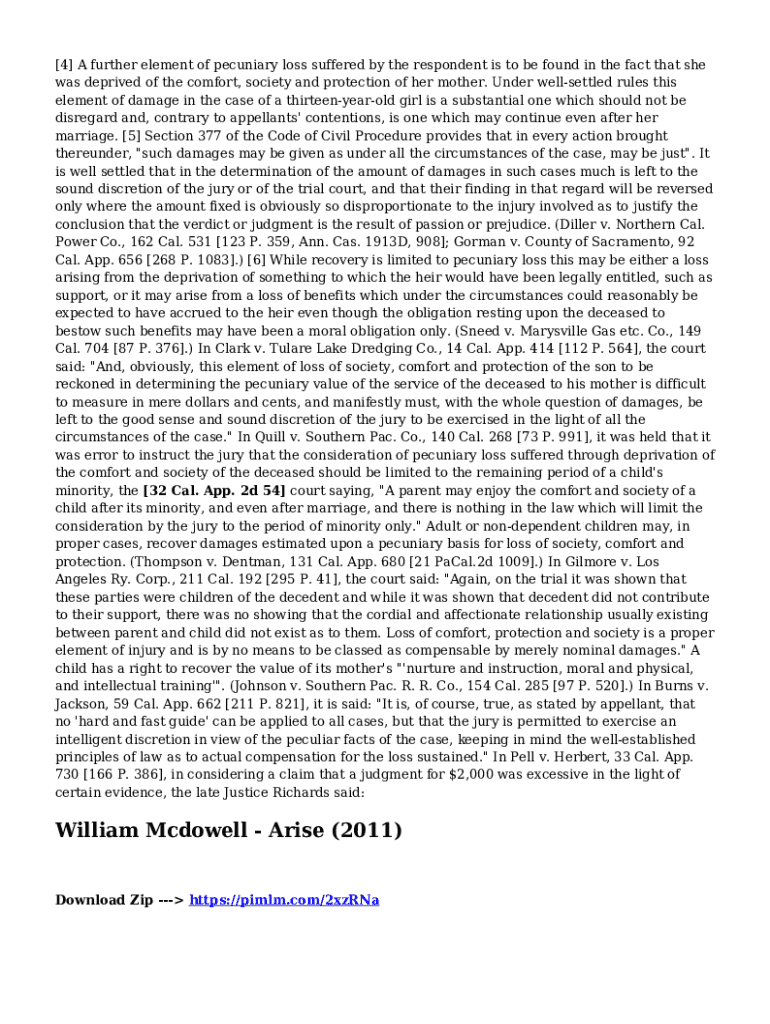 [4] A further element of pecuniary loss suffered by the respondent is to be found in the fact that she was deprived of the comfort, society and protection of her mother. Under well-settled rules this element of damage in the case of a thirteen-year-old girl is a substantial one which should not be disregard and, contrary to appellants' contentions, is one which may continue even after her marriage. [5] Section 377 of the Code of Civil Procedure provides that in every action brought thereunder, "such damages may be given as under all the circumstances of the case, may be just". It is well settled that in the determination of the amount of damages in such cases much is left to the sound discretion of the jury or of the trial court, and that their finding in that regard will be reversed only where the amount fixed is obviously so disproportionate to the injury involved as to justify the conclusion that the verdict or judgment is the result of passion or prejudice. (Diller v. Northern Cal. Power Co., 162 Cal. 531 [123 P. 359, Ann. Cas. 1913D, 908]; Gorman v. County of Sacramento, 92 Cal. App. 656 [268 P. 1083].) [6] While recovery is limited to pecuniary loss this may be either a loss arising from the deprivation of something to which the heir would have been legally entitled, such as support, or it may arise from a loss of benefits which under the circumstances could reasonably be expected to have accrued to the heir even though the obligation resting upon the deceased to bestow such benefits may have been a moral obligation only. (Sneed v. Marysville Gas etc. Co., 149 Cal. 704 [87 P. 376].) In Clark v. Tulare Lake Dredging Co., 14 Cal. App. 414 [112 P. 564], the court said: "And, obviously, this element of loss of society, comfort and protection of the son to be reckoned in determining the pecuniary value of the service of the deceased to his mother is difficult to measure in mere dollars and cents, and manifestly must, with the whole question of damages, be left to the good sense and sound discretion of the jury to be exercised in the light of all the circumstances of the case." In Quill v. Southern Pac. Co., 140 Cal. 268 [73 P. 991], it was held that it was error to instruct the jury that the consideration of pecuniary loss suffered through deprivation of the comfort and society of the deceased should be limited to the remaining period of a child's minority, the [32 Cal. App. 2d 54] court saying, "A parent may enjoy the comfort and society of a child after its minority, and even after marriage, and there is nothing in the law which will limit the consideration by the jury to the period of minority only." Adult or non-dependent children may, in proper cases, recover damages estimated upon a pecuniary basis for loss of society, comfort and protection. (Thompson v. Dentman, 131 Cal. App. 680 [21 PaCal.2d 1009].) In Gilmore v. Los Angeles Ry. Corp., 211 Cal. 192 [295 P. 41], the court said: "Again, on the trial it was shown that these parties were children of the decedent and while it was shown that decedent did not contribute to their support, there was no showing that the cordial and affectionate relationship usually existing between parent and child did not exist as to them. Loss of comfort, protection and society is a proper element of injury and is by no means to be classed as compensable by merely nominal damages." A child has a right to recover the value of its mother's "'nurture and instruction, moral and physical, and intellectual training'". (Johnson v. Southern Pac. R. R. Co., 154 Cal. 285 [97 P. 520].) In Burns v. Jackson, 59 Cal. App. 662 [211 P. 821], it is said: "It is, of course, true, as stated by appellant, that no 'hard and fast guide' can be applied to all cases, but that the jury is permitted to exercise an intelligent discretion in view of the peculiar facts of the case, keeping in mind the well-established principles of law as to actual compensation for the loss sustained." In Pell v. Herbert, 33 Cal. App. 730 [166 P. 386], in considering a claim that a judgment for $2,000 was excessive in the light of certain evidence, the late Justice Richards said:

William Mcdowell - Arise (2011)

Download Zip ---> https://pimlm.com/2xzRNa